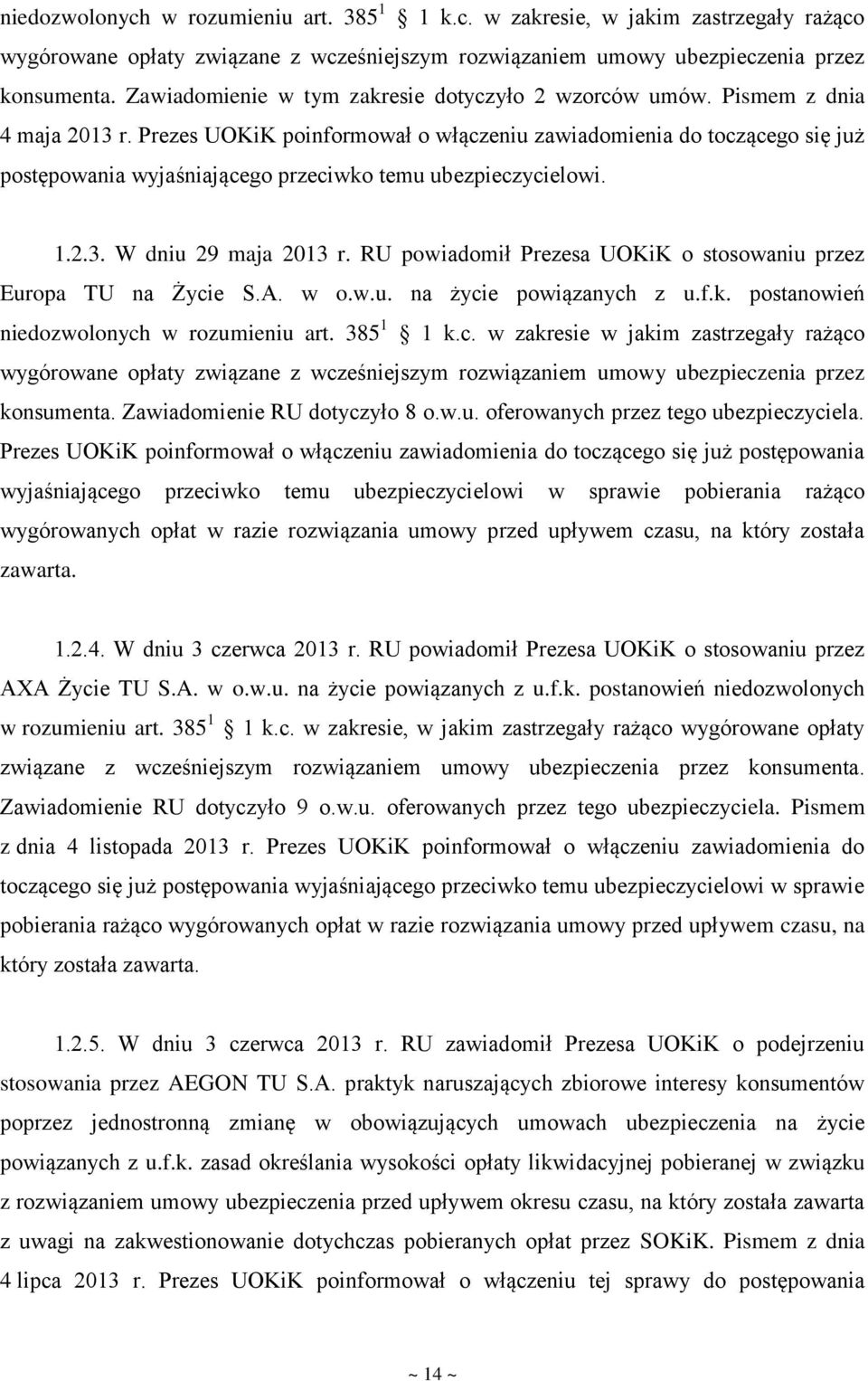 niedozwolonych w rozumieniu art. $385^1$ § 1 k.c. w zakresie, w jakim zastrzegały rażąco wygórowane opłaty związane z wcześniejszym rozwiązaniem umowy ubezpieczenia przez konsumenta. Zawiadomienie w tym zakresie dotyczyło 2 wzorców umów. Pismem z dnia 4 maja 2013 r. Prezes UOKiK poinformował o włączeniu zawiadomienia do toczącego się już postępowania wyjaśniającego przeciwko temu ubezpieczycielowi.

1.2.3. W dniu 29 maja 2013 r. RU powiadomił Prezesa UOKiK o stosowaniu przez Europa TU na Życie S.A. w o.w.u. na życie powiązanych z u.f.k. postanowień niedozwolonych w rozumieniu art. $385^1$ § 1 k.c. w zakresie w jakim zastrzegały rażąco wygórowane opłaty związane z wcześniejszym rozwiązaniem umowy ubezpieczenia przez konsumenta. Zawiadomienie RU dotyczyło 8 o.w.u. oferowanych przez tego ubezpieczyciela. Prezes UOKiK poinformował o włączeniu zawiadomienia do toczącego się już postępowania wyjaśniającego przeciwko temu ubezpieczycielowi w sprawie pobierania rażąco wygórowanych opłat w razie rozwiązania umowy przed upływem czasu, na który została zawarta.

1.2.4. W dniu 3 czerwca 2013 r. RU powiadomił Prezesa UOKiK o stosowaniu przez AXA Życie TU S.A. w o.w.u. na życie powiązanych z u.f.k. postanowień niedozwolonych w rozumieniu art. $385^1$ § 1 k.c. w zakresie, w jakim zastrzegały rażąco wygórowane opłaty związane z wcześniejszym rozwiązaniem umowy ubezpieczenia przez konsumenta. Zawiadomienie RU dotyczyło 9 o.w.u. oferowanych przez tego ubezpieczyciela. Pismem z dnia 4 listopada 2013 r. Prezes UOKiK poinformował o włączeniu zawiadomienia do toczącego się już postępowania wyjaśniającego przeciwko temu ubezpieczycielowi w sprawie pobierania rażąco wygórowanych opłat w razie rozwiązania umowy przed upływem czasu, na który została zawarta.

1.2.5. W dniu 3 czerwca 2013 r. RU zawiadomił Prezesa UOKiK o podejrzeniu stosowania przez AEGON TU S.A. praktyk naruszających zbiorowe interesy konsumentów poprzez jednostronną zmianę w obowiązujących umowach ubezpieczenia na życie powiązanych z u.f.k. zasad określania wysokości opłaty likwidacyjnej pobieranej w związku z rozwiązaniem umowy ubezpieczenia przed upływem okresu czasu, na który została zawarta z uwagi na zakwestionowanie dotychczas pobieranych opłat przez SOKiK. Pismem z dnia 4 lipca 2013 r. Prezes UOKiK poinformował o włączeniu tej sprawy do postępowania

~ 14 ~